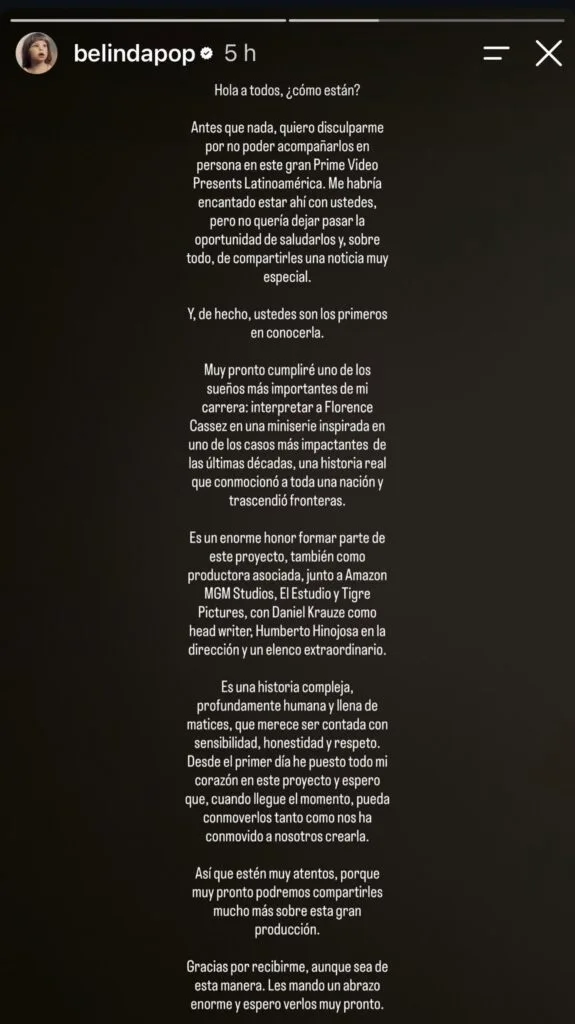 belindapop 5 h

Hola a todos, ¿cómo están?

Antes que nada, quiero disculparme por no poder acompañarlos en persona en este gran Prime Video Presents Latinoamérica. Me habría encantado estar ahí con ustedes, pero no quería dejar pasar la oportunidad de saludarlos y, sobre todo, de compartirles una noticia muy especial.

Y, de hecho, ustedes son los primeros en conocerla.

Muy pronto cumpliré uno de los sueños más importantes de mi carrera: interpretar a Florence Cassez en una miniserie inspirada en uno de los casos más impactantes de las últimas décadas, una historia real que conmocionó a toda una nación y trascendió fronteras.

Es un enorme honor formar parte de este proyecto, también como productora asociada, junto a Amazon MGM Studios, El Estudio y Tigre Pictures, con Daniel Krauze como head writer, Humberto Hinojosa en la dirección y un elenco extraordinario.

Es una historia compleja, profundamente humana y llena de matices, que merece ser contada con sensibilidad, honestidad y respeto. Desde el primer día he puesto todo mi corazón en este proyecto y espero que, cuando llegue el momento, pueda conmoverlos tanto como nos ha conmovido a nosotros crearla.

Así que estén muy atentos, porque muy pronto podremos compartirles mucho más sobre esta gran producción.

Gracias por recibirme, aunque sea de esta manera. Les mando un abrazo enorme y espero verlos muy pronto.